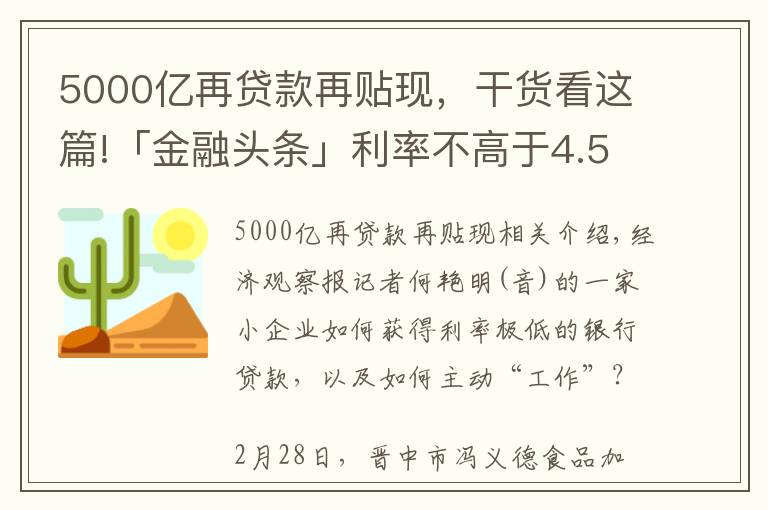 5000亿再贷款再贴现，干货看这篇!「金融头条」利率不高于4.5

5000亿再贷款再贴现相关介绍，经济观察报记者何艳明(音)的一家小企业如何获得利率极低的银行贷款，以及如何主动“工作”？

2月28日，晋中市冯义德食品加